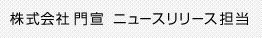 株式会社 門宣　ニュースリリース担当